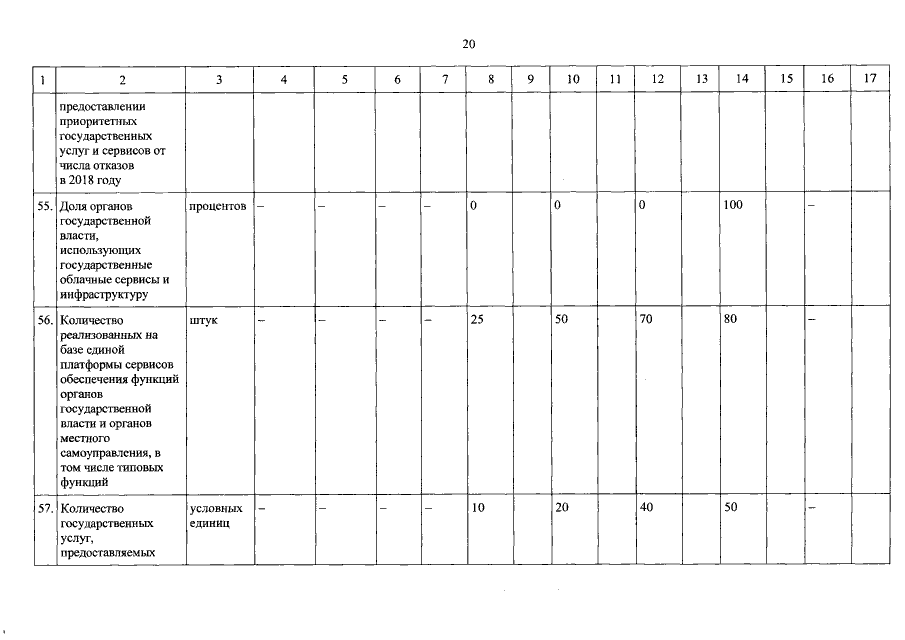 20

| 1 | 2 | 3 | 4 | 5 | 6 | 7 | 8 | 9 | 10 | 11 | 12 | 13 | 14 | 15 | 16 | 17 |
|---|---|---|---|---|---|---|---|---|---|---|---|---|---|---|---|---|
| | предоставлении приоритетных государственных услуг и сервисов от числа отказов в 2018 году | | | | | | | | | | | | | | | |
| 55. | Доля органов государственной власти, использующих государственные облачные сервисы и инфраструктуру | процентов | – | – | – | – | 0 | | 0 | | 0 | | 100 | | – | |
| 56. | Количество реализованных на базе единой платформы сервисов обеспечения функций органов государственной власти и органов местного самоуправления, в том числе типовых функций | штук | – | – | – | – | 25 | | 50 | | 70 | | 80 | | – | |
| 57. | Количество государственных услуг, предоставляемых | условных единиц | – | – | – | – | 10 | | 20 | | 40 | | 50 | | – | |